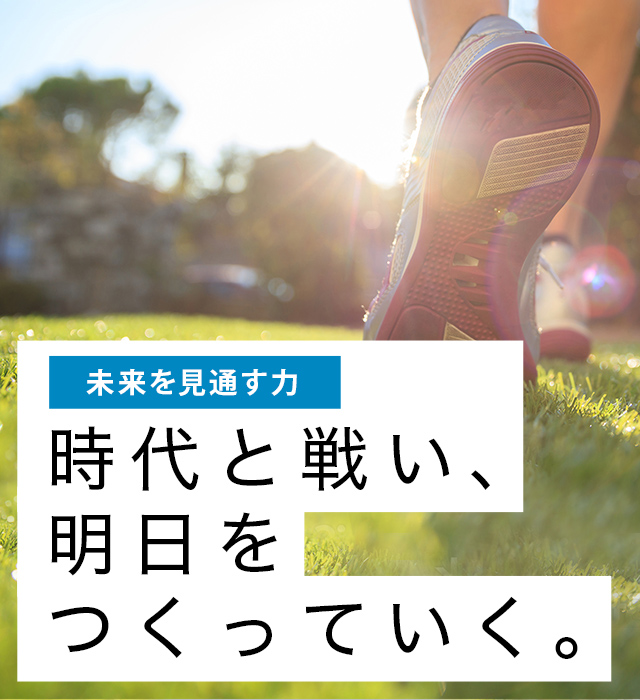 未来を見通す力

時代と戦い、
明日を
つくっていく。